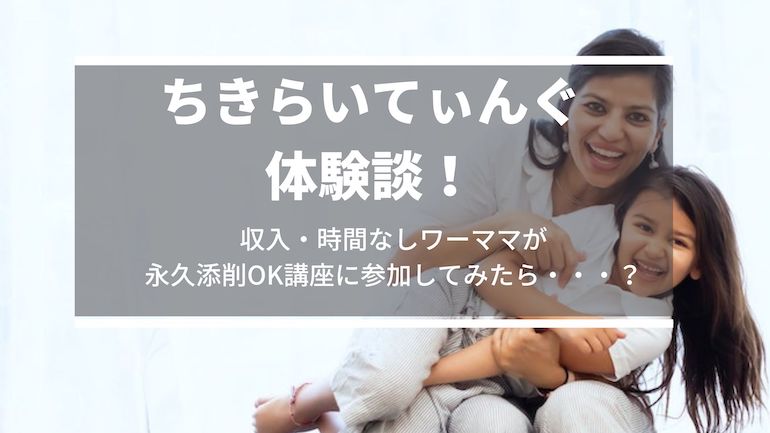 ちきらいてぃんぐ
体験談！

収入・時間なしワーママが
永久添削OK講座に参加してみたら・・・？